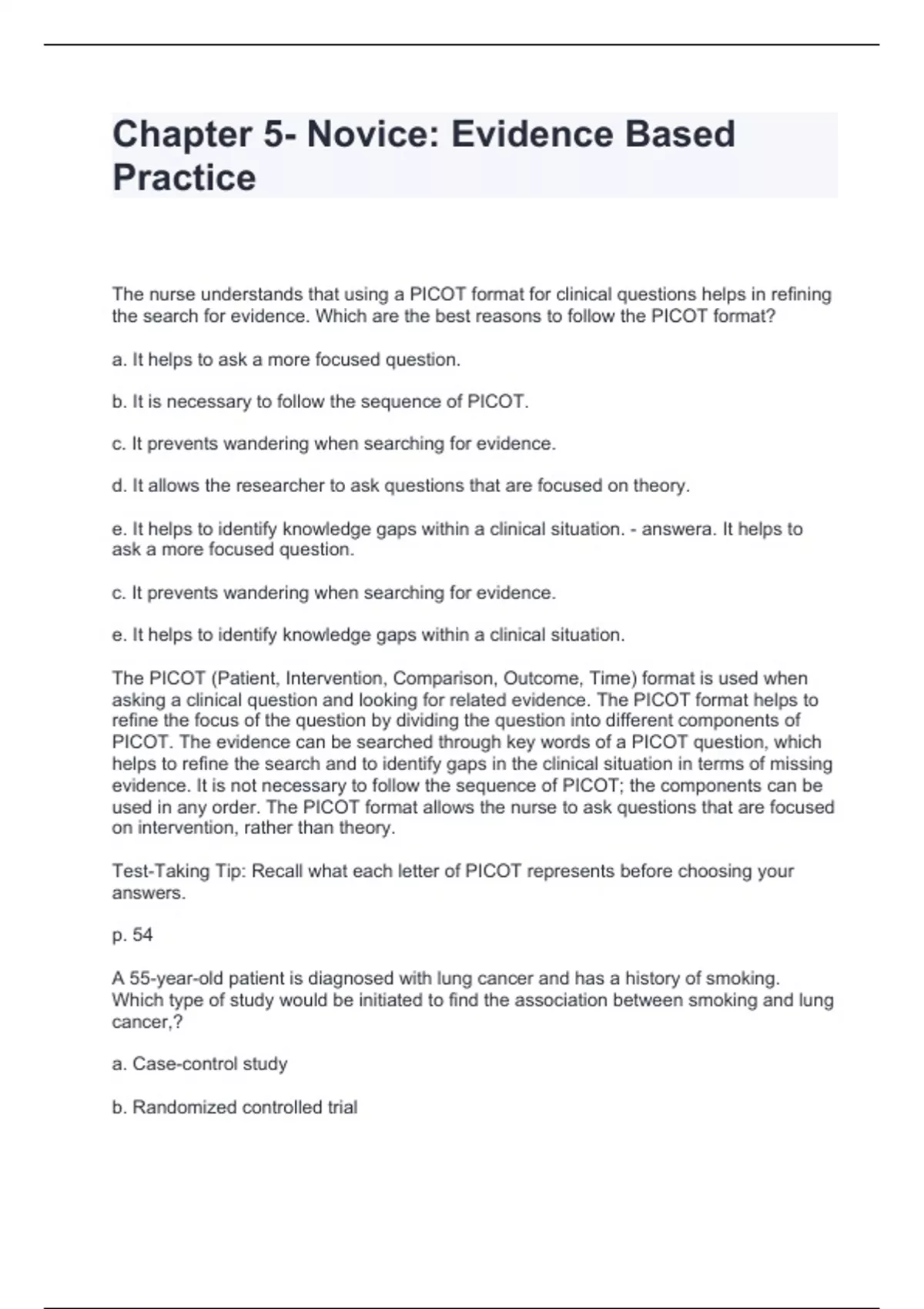 Chapter 5- Novice: Evidence Based Practice

The nurse understands that using a PICOT format for clinical questions helps in refining the search for evidence. Which are the best reasons to follow the PICOT format?

a. It helps to ask a more focused question.

b. It is necessary to follow the sequence of PICOT.

c. It prevents wandering when searching for evidence.

d. It allows the researcher to ask questions that are focused on theory.

e. It helps to identify knowledge gaps within a clinical situation. - answera. It helps to ask a more focused question.

c. It prevents wandering when searching for evidence.

e. It helps to identify knowledge gaps within a clinical situation.

The PICOT (Patient, Intervention, Comparison, Outcome, Time) format is used when asking a clinical question and looking for related evidence. The PICOT format helps to refine the focus of the question by dividing the question into different components of PICOT. The evidence can be searched through key words of a PICOT question, which helps to refine the search and to identify gaps in the clinical situation in terms of missing evidence. It is not necessary to follow the sequence of PICOT; the components can be used in any order. The PICOT format allows the nurse to ask questions that are focused on intervention, rather than theory.

Test-Taking Tip: Recall what each letter of PICOT represents before choosing your answers.

p. 54

A 55-year-old patient is diagnosed with lung cancer and has a history of smoking. Which type of study would be initiated to find the association between smoking and lung cancer,?

a. Case-control study

b. Randomized controlled trial